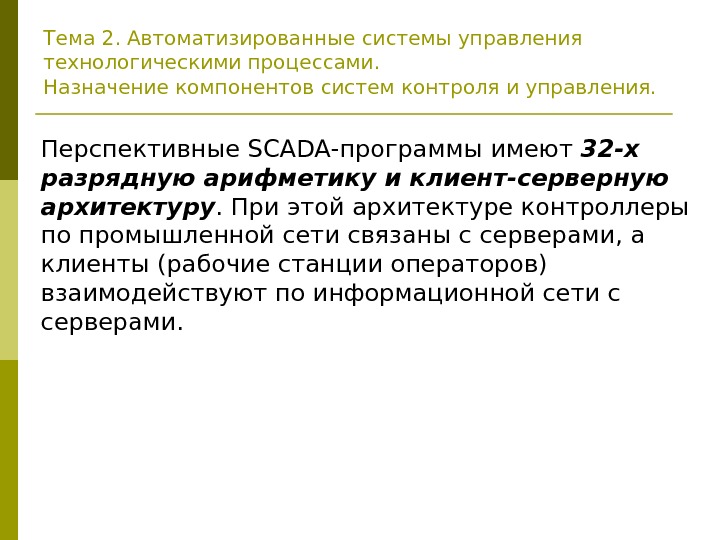 Тема 2. Автоматизированные системы управления технологическими процессами.
Назначение компонентов систем контроля и управления.

Перспективные SCADA-программы имеют 32-х разрядную арифметику и клиент-серверную архитектуру. При этой архитектуре контроллеры по промышленной сети связаны с серверами, а клиенты (рабочие станции операторов) взаимодействуют по информационной сети с серверами.